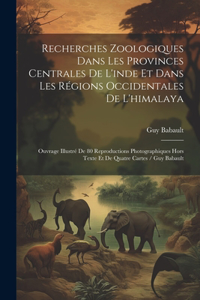 Recherches Zoologiques Dans Les Provinces Centrales De L'inde Et Dans Les Régions Occidentales De L'himalaya

Guy Babault

Ouvrage Illustré De 80 Reproductions Photographiques Hors Texte Et De Quatre Cartes / Guy Babault